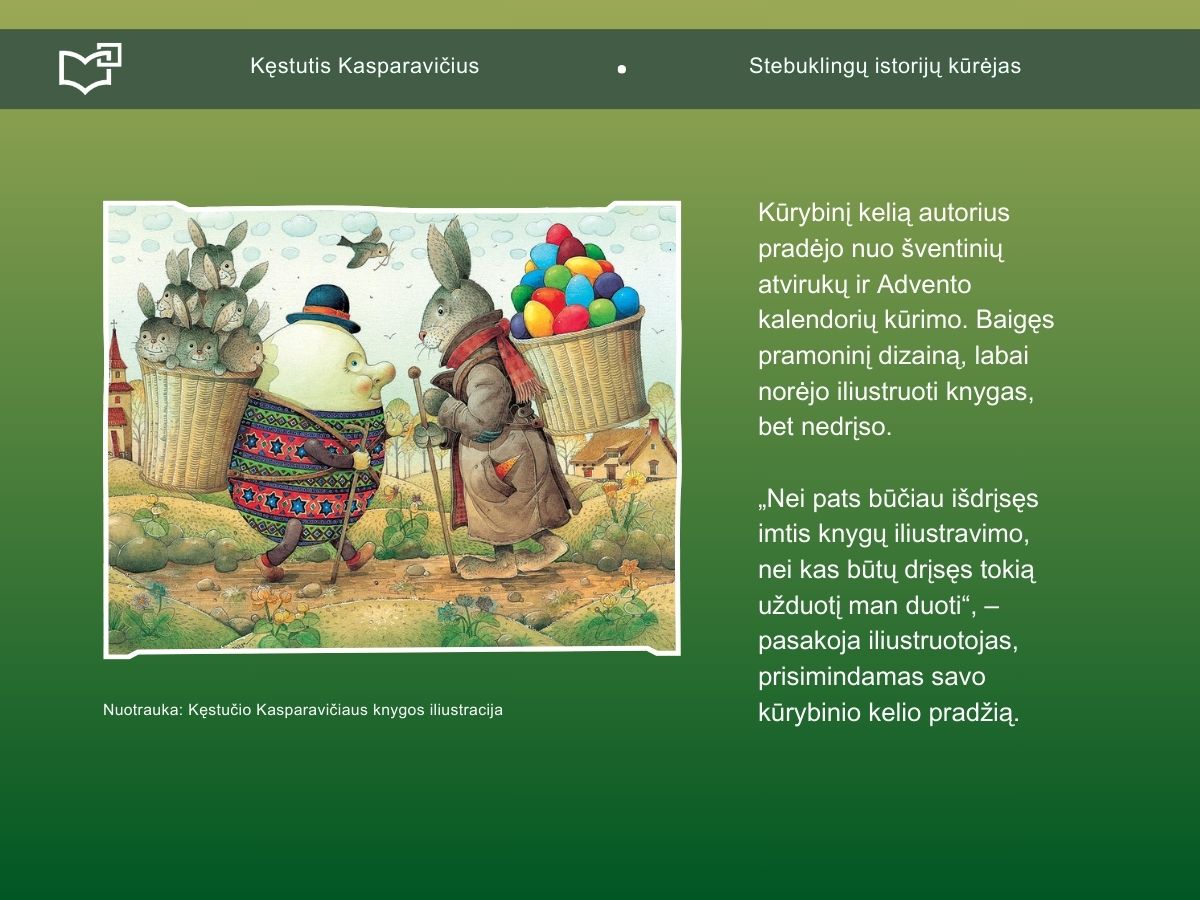 Kęstutis Kasparavičius

•

Stebuklingų istorijų kūrėjas

Nuotrauka: Kęstučio Kasparavičiaus knygos iliustracija

Kūrybinį kelią autorius pradėjo nuo šventinių atvirukų ir Advento kalendorių kūrimo. Baigęs pramoninį dizainą, labai norėjo iliustruoti knygas, bet nedrįso.

„Nei pats būčiau išdrįsęs imtis knygų iliustravimo, nei kas būtų drįsęs tokią užduotį man duoti“, – pasakoja iliustruotojas, prisimindamas savo kūrybinio kelio pradžią.